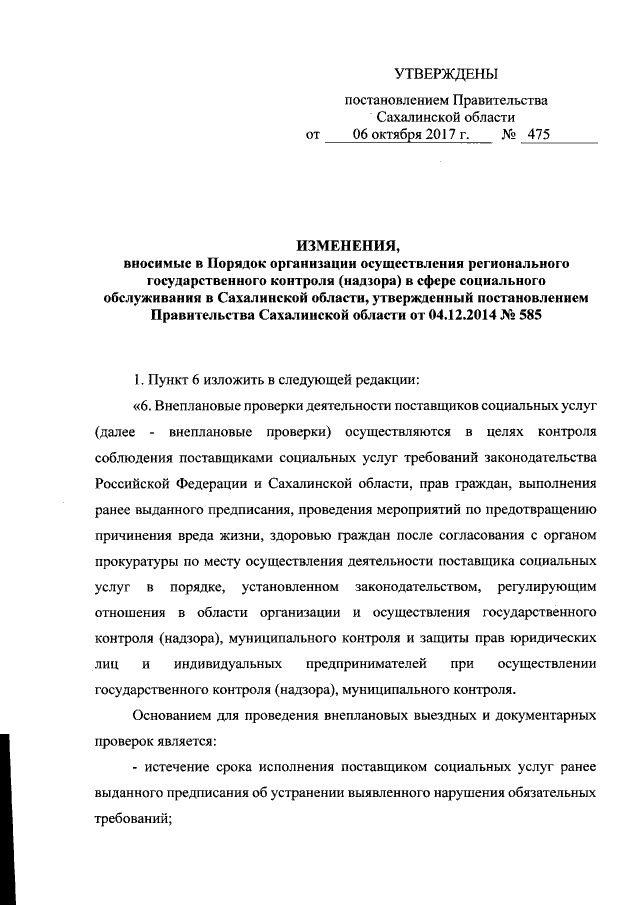 УТВЕРЖДЕНЫ

постановлением Правительства Сахалинской области

от 06 октября 2017 г. № 475

ИЗМЕНЕНИЯ,
вносимые в Порядок организации осуществления регионального государственного контроля (надзора) в сфере социального обслуживания в Сахалинской области, утвержденный постановлением Правительства Сахалинской области от 04.12.2014 № 585

1. Пункт 6 изложить в следующей редакции:

«6. Внеплановые проверки деятельности поставщиков социальных услуг (далее - внеплановые проверки) осуществляются в целях контроля соблюдения поставщиками социальных услуг требований законодательства Российской Федерации и Сахалинской области, прав граждан, выполнения ранее выданного предписания, проведения мероприятий по предотвращению причинения вреда жизни, здоровью граждан после согласования с органом прокуратуры по месту осуществления деятельности поставщика социальных услуг в порядке, установленном законодательством, регулирующим отношения в области организации и осуществления государственного контроля (надзора), муниципального контроля и защиты прав юридических лиц и индивидуальных предпринимателей при осуществлении государственного контроля (надзора), муниципального контроля.

Основанием для проведения внеплановых выездных и документарных проверок является:

- истечение срока исполнения поставщиком социальных услуг ранее выданного предписания об устранении выявленного нарушения обязательных требований;